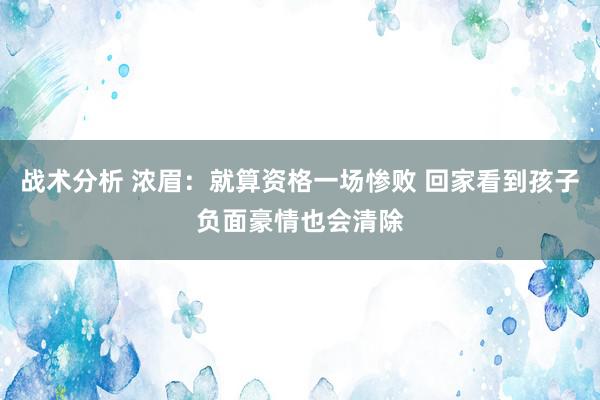 战术分析 浓眉：就算资格一场惨败 回家看到孩子负面豪情也会清除